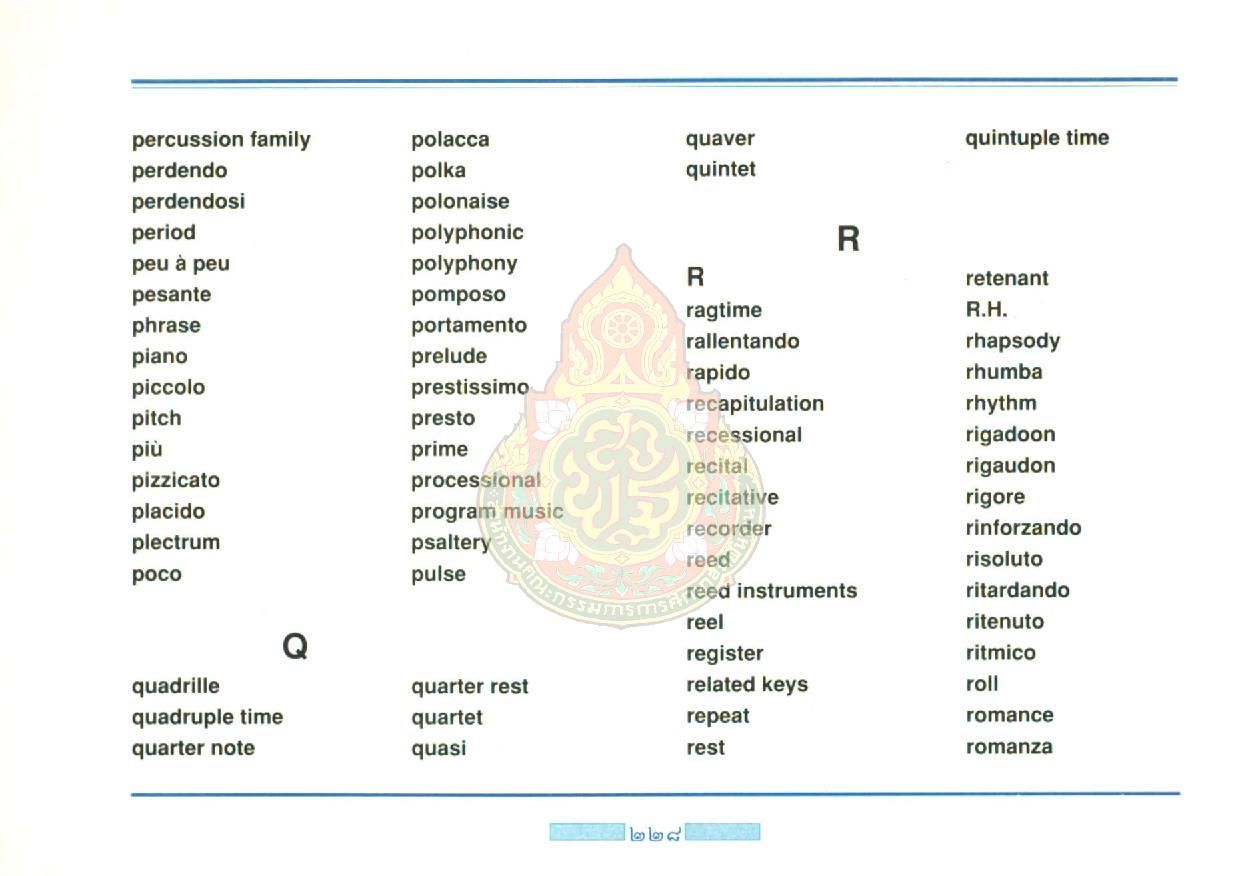 percussion family
perdendo
perdendosi
period
peu à peu
pesante
phrase
piano
piccolo
pitch
più
pizzicato
placido
plectrum
poco

polacca
polka
polonaise
polyphonic
polyphony
pomposo
portamento
prelude
prestissimo
presto
prime
processional
program music
psaltery
pulse

Q

quadrille
quadruple time
quarter note

quarter rest
quartet
quasi

quaver
quintet

quintuple time

R

R
ragtime
rallentando
rapido
recapitulation
recessional
recital
recitative
recorder
reed
reed instruments
reel
register
related keys
repeat
rest

retenant
R.H.
rhapsody
rhumba
rhythm
rigadoon
rigaudon
rigore
rinforzando
risoluto
ritardando
ritenuto
ritmico
roll
romance
romanza

๒๒๘